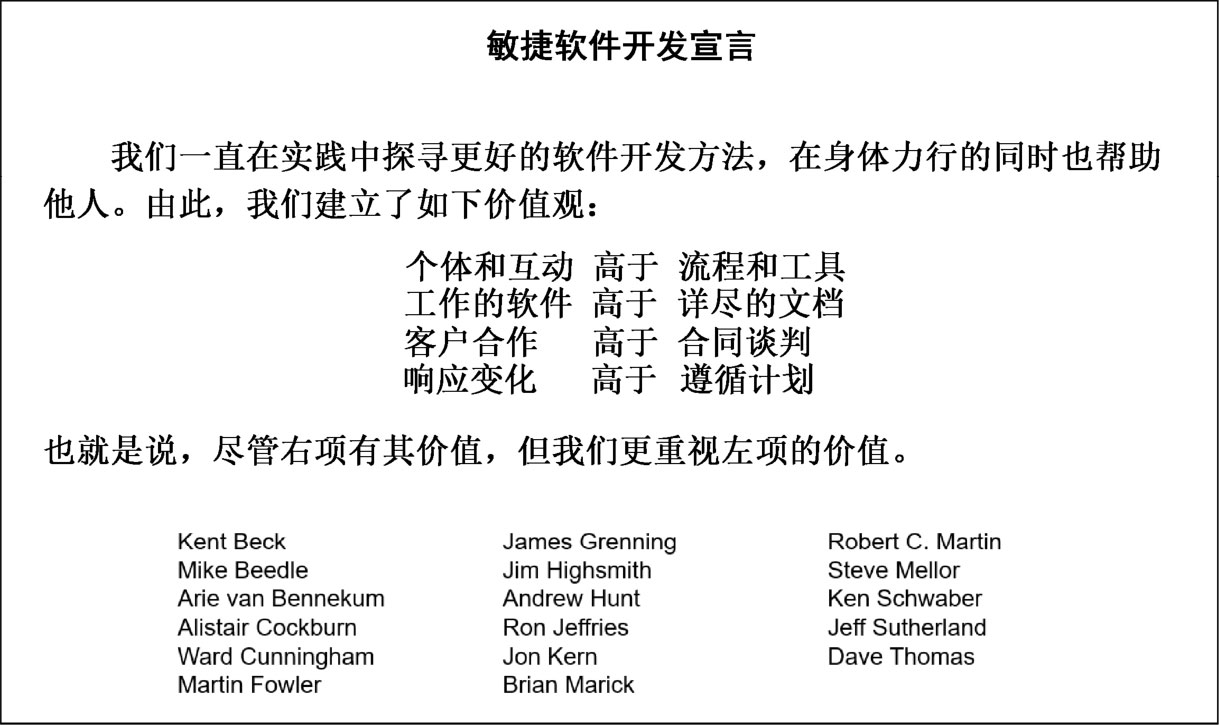 敏捷软件开发宣言

我们一直在实践中探寻更好的软件开发方法，在身体力行的同时也帮助他人。由此，我们建立了如下价值观：

个体和互动 高于 流程和工具
工作的软件 高于 详尽的文档
客户合作 高于 合同谈判
响应变化 高于 遵循计划

也就是说，尽管右项有其价值，但我们更重视左项的价值。

Kent Beck
Mike Beedle
Arie van Bennekum
Alistair Cockburn
Ward Cunningham
Martin Fowler

James Grenning
Jim Highsmith
Andrew Hunt
Ron Jeffries
Jon Kern
Brian Marick

Robert C. Martin
Steve Mellor
Ken Schwaber
Jeff Sutherland
Dave Thomas